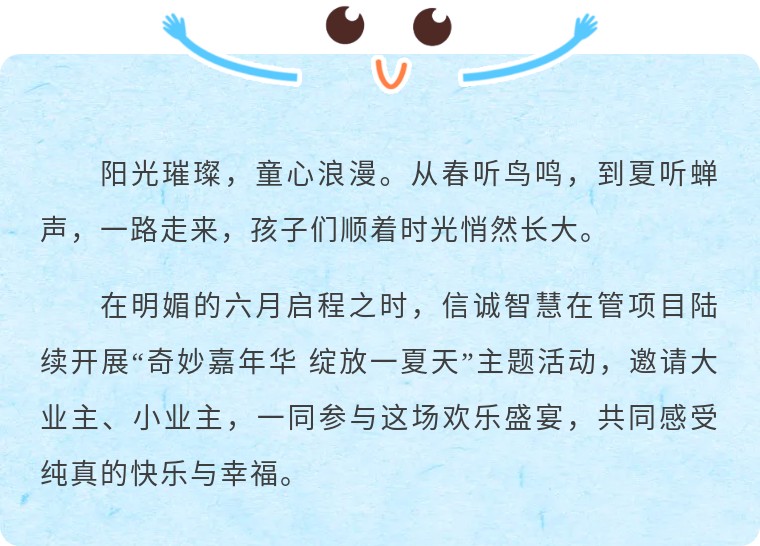 阳光璀璨，童心浪漫。从春听鸟鸣，到夏听蝉声，一路走来，孩子们顺着时光悄然长大。

在明媚的六月启程之时，信诚智慧在管项目陆续开展“奇妙嘉年华 绽放一夏天”主题活动，邀请大业主、小业主，一同参与这场欢乐盛宴，共同感受纯真的快乐与幸福。